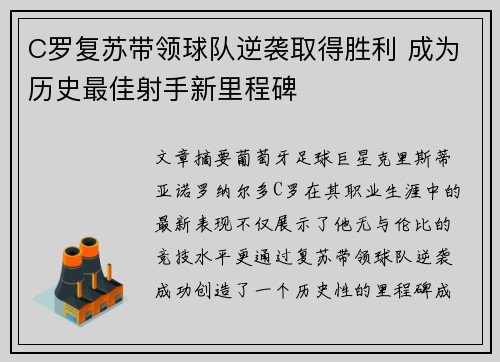 C罗复苏带领球队逆袭取得胜利 成为历史最佳射手新里程碑

文章摘要葡萄牙足球巨星克里斯蒂亚诺罗纳尔多C罗在其职业生涯中的最新表现不仅展示了他无与伦比的竞技水平更通过复苏带领球队逆袭成功创造了一个历史性的里程碑成